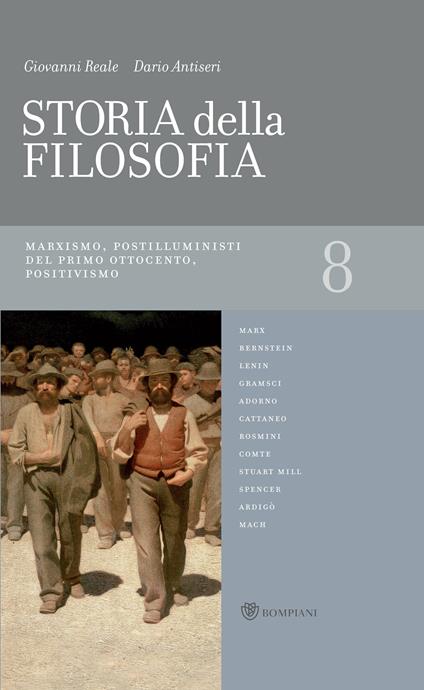 Giovanni Reale Dario Antiseri

STORIA della FILOSOFIA

MARXISMO, POSTILLUMINISTI DEL PRIMO OTTOCENTO, POSITIVISMO

8

MARX
BERNSTEIN
LENIN
GRAMSCI
ADORNO
CATTANEO
ROSMINI
COMTE
STUART MILL
SPENCER
ARDIGÒ
MACH

BOMPIANI